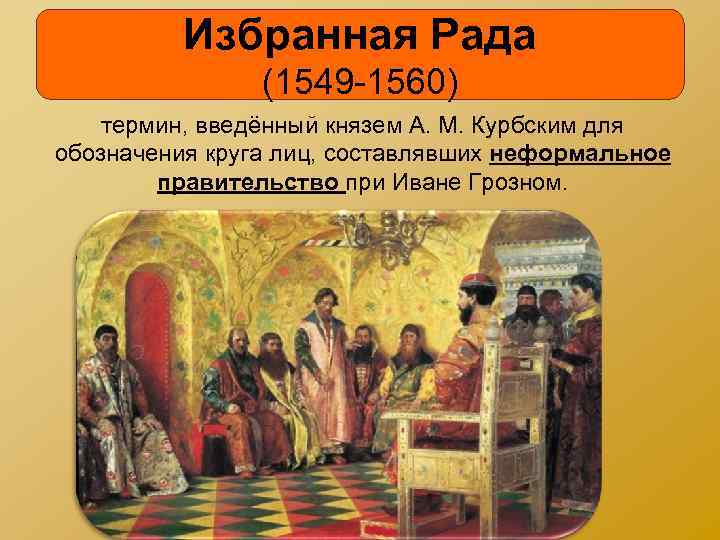 Избранная Рада
(1549-1560)

термин, введённый князем А. М. Курбским для обозначения круга лиц, составлявших неформальное правительство при Иване Грозном.